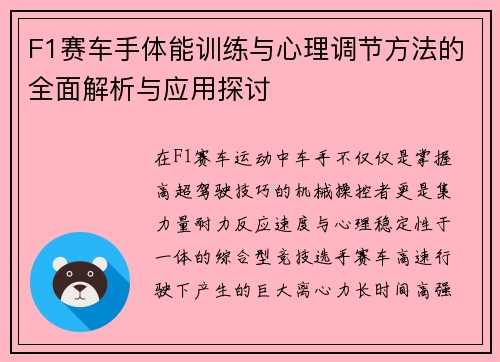 F1赛车手体能训练与心理调节方法的全面解析与应用探讨

在F1赛车运动中车手不仅仅是掌握高超驾驶技巧的机械操控者更是集力量耐力反应速度与心理稳定性于一体的综合型竞技选手赛车高速行驶下产生的巨大离心力长时间高强